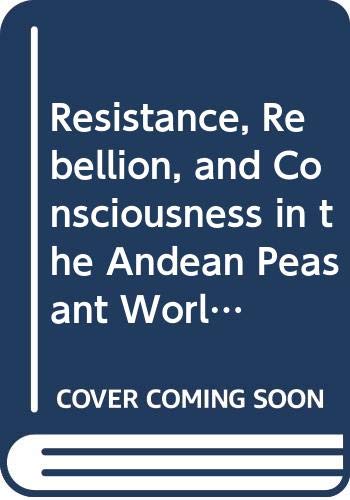 Resistance, Rebellion, and Consciousness in the Andean Peasant Worl…

COVER COMING SOON